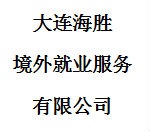 大连海胜

境外就业服务

有限公司